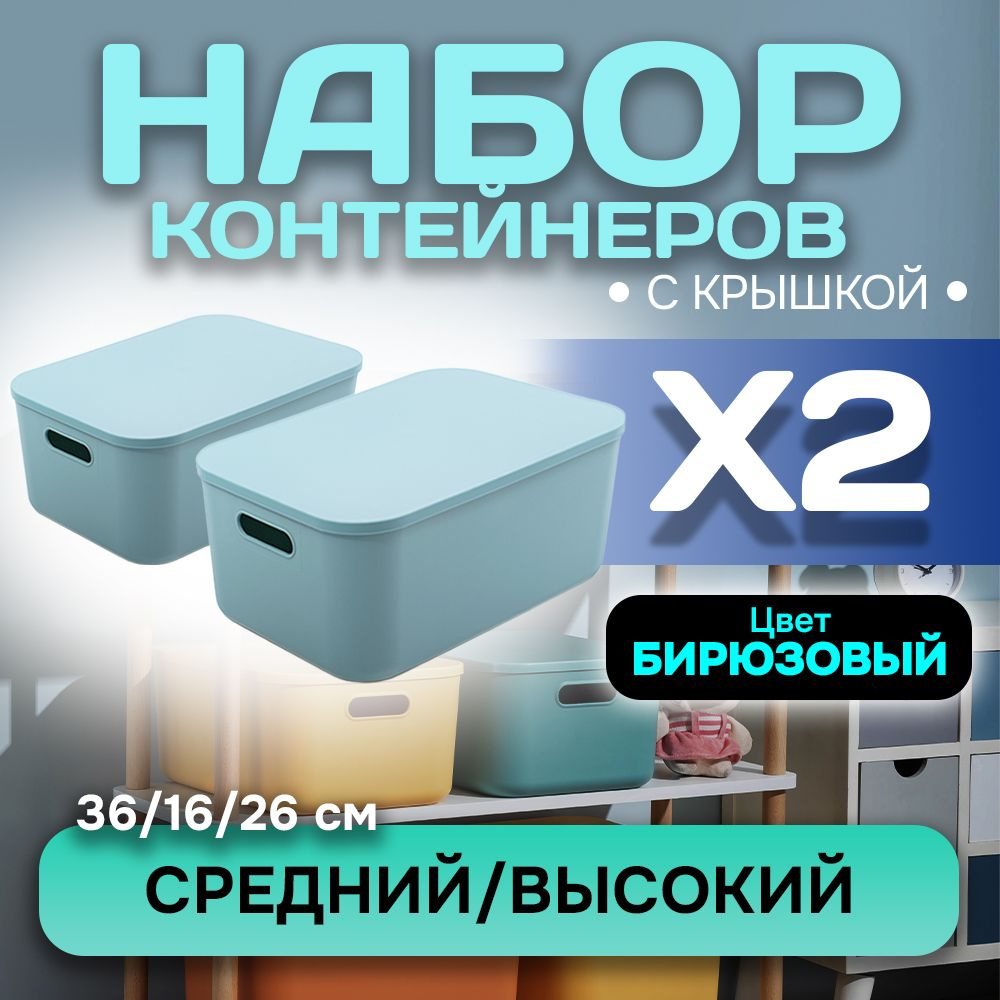 НАБОР
КОНТЕЙНЕРОВ
• С КРЫШКОЙ •

X2

Цвет
БИРЮЗОВЫЙ

36/16/26 см

СРЕДНИЙ/ВЫСОКИЙ